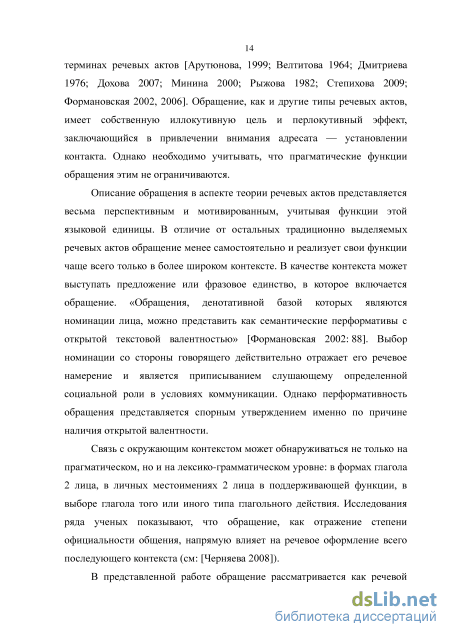 14

терминах речевых актов [Арутюнова, 1999; Велтитова 1964; Дмитриева 1976; Дохова 2007; Минина 2000; Рыжова 1982; Степихова 2009; Формановская 2002, 2006]. Обращение, как и другие типы речевых актов, имеет собственную иллокутивную цель и перлокутивный эффект, заключающийся в привлечении внимания адресата — установлении контакта. Однако необходимо учитывать, что прагматические функции обращения этим не ограничиваются.

Описание обращения в аспекте теории речевых актов представляется весьма перспективным и мотивированным, учитывая функции этой языковой единицы. В отличие от остальных традиционно выделяемых речевых актов обращение менее самостоятельно и реализует свои функции чаще всего только в более широком контексте. В качестве контекста может выступать предложение или фразовое единство, в которое включается обращение. «Обращения, денотативной базой которых являются номинации лица, можно представить как семантические перформативы с открытой текстовой валентностью» [Формановская 2002: 88]. Выбор номинации со стороны говорящего действительно отражает его речевое намерение и является приписыванием слушающему определенной социальной роли в условиях коммуникации. Однако перформативность обращения представляется спорным утверждением именно по причине наличия открытой валентности.

Связь с окружающим контекстом может обнаруживаться не только на прагматическом, но и на лексико-грамматическом уровне: в формах глагола 2 лица, в личных местоимениях 2 лица в поддерживающей функции, в выборе глагола того или иного типа глагольного действия. Исследования ряда ученых показывают, что обращение, как отражение степени официальности общения, напрямую влияет на речевое оформление всего последующего контекста (см: [Черняева 2008]).

В представленной работе обращение рассматривается как речевой

dsLib.net
библиотека диссертаций